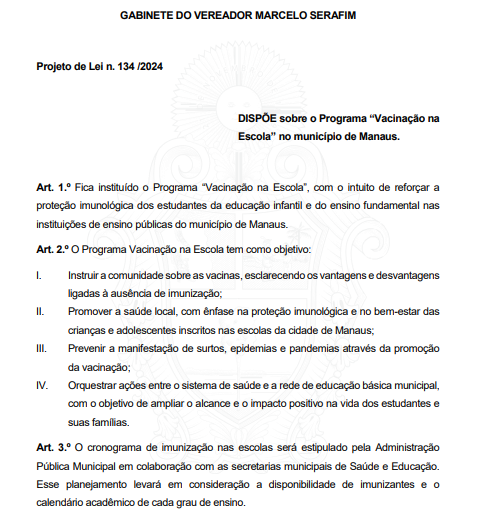 GABINETE DO VEREADOR MARCELO SERAFIM

Projeto de Lei n. 134 /2024

DISPÕE sobre o Programa “Vacinação na Escola” no município de Manaus.

Art. 1.º Fica instituído o Programa “Vacinação na Escola”, com o intuito de reforçar a proteção imunológica dos estudantes da educação infantil e do ensino fundamental nas instituições de ensino públicas do município de Manaus.

Art. 2.º O Programa Vacinação na Escola tem como objetivo:

I. Instruir a comunidade sobre as vacinas, esclarecendo os vantagens e desvantagens ligadas à ausência de imunização;

II. Promover a saúde local, com ênfase na proteção imunológica e no bem-estar das crianças e adolescentes inscritos nas escolas da cidade de Manaus;

III. Prevenir a manifestação de surtos, epidemias e pandemias através da promoção da vacinação;

IV. Orquestrar ações entre o sistema de saúde e a rede de educação básica municipal, com o objetivo de ampliar o alcance e o impacto positivo na vida dos estudantes e suas famílias.

Art. 3.º O cronograma de imunização nas escolas será estipulado pela Administração Pública Municipal em colaboração com as secretarias municipais de Saúde e Educação. Esse planejamento levará em consideração a disponibilidade de imunizantes e o calendário acadêmico de cada grau de ensino.